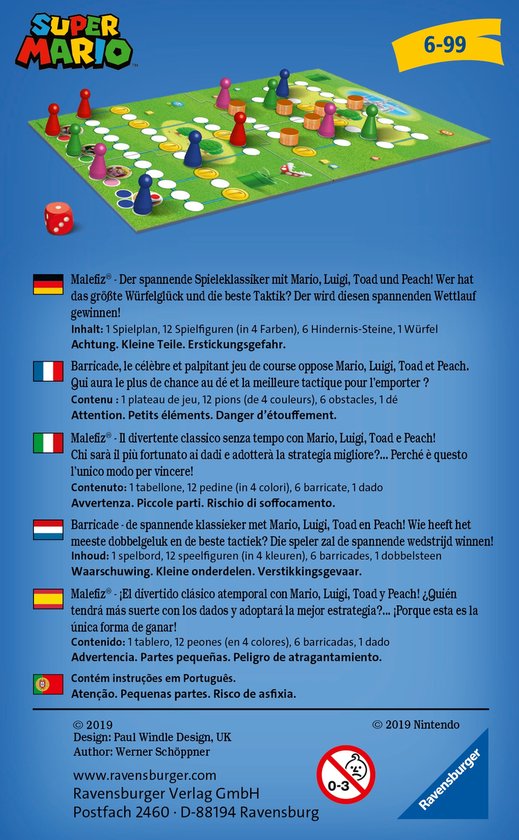 SUPER MARIO

6-99

Malefiz® · Der spannende Spieleklassiker mit Mario, Luigi, Toad und Peach! Wer hat das größte Würfelglück und die beste Taktik? Der wird diesen spannenden Wettlauf gewinnen!
Inhalt: 1 Spielplan, 12 Spielfiguren (in 4 Farben), 6 Hindernis-Steine, 1 Würfel
Achtung. Kleine Teile. Erstickungsgefahr.

Barricade, le célèbre et palpitant jeu de course oppose Mario, Luigi, Toad et Peach. Qui aura le plus de chance au dé et la meilleure tactique pour l'emporter ?
Contenu : 1 plateau de jeu, 12 pions (de 4 couleurs), 6 obstacles, 1 dé
Attention. Petits éléments. Danger d'étouffement.

Malefiz® · Il divertente classico senza tempo con Mario, Luigi, Toad e Peach! Chi sarà il più fortunato ai dadi e adotterà la strategia migliore?... Perché è questo l'unico modo per vincere!
Contenuto: 1 tabellone, 12 pedine (in 4 colori), 6 barricate, 1 dado
Avvertenza. Piccole parti. Rischio di soffocamento.

Barricade · de spannende klassieker met Mario, Luigi, Toad en Peach! Wie heeft het meeste dobbelgeluk en de beste tactiek? Die speler zal de spannende wedstrijd winnen!
Inhoud: 1 spelbord, 12 speelfiguren (in 4 kleuren), 6 barricades, 1 dobbelsteen
Waarschuwing. Kleine onderdelen. Verstikkingsgevaar.

Malefiz® · ¡El divertido clásico atemporal con Mario, Luigi, Toad y Peach! ¿Quién tendrá más suerte con los dados y adoptará la mejor estrategia?... ¡Porque esta es la única forma de ganar!
Contenido: 1 tablero, 12 peones (en 4 colores), 6 barricadas, 1 dado
Advertencia. Partes pequeñas. Peligro de atragantamiento.

Contém instruções em Português.
Atenção. Pequenas partes. Risco de asfixia.

© 2019
Design: Paul Windle Design, UK
Author: Werner Schöppner

© 2019 Nintendo

www.ravensburger.com
Ravensburger Verlag GmbH
Postfach 2460 · D-88194 Ravensburg

0-3

Ravensburger